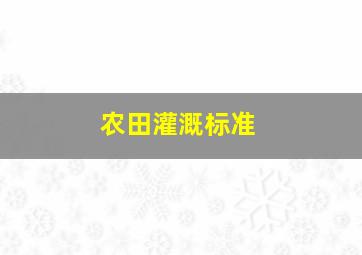 农田灌溉标准